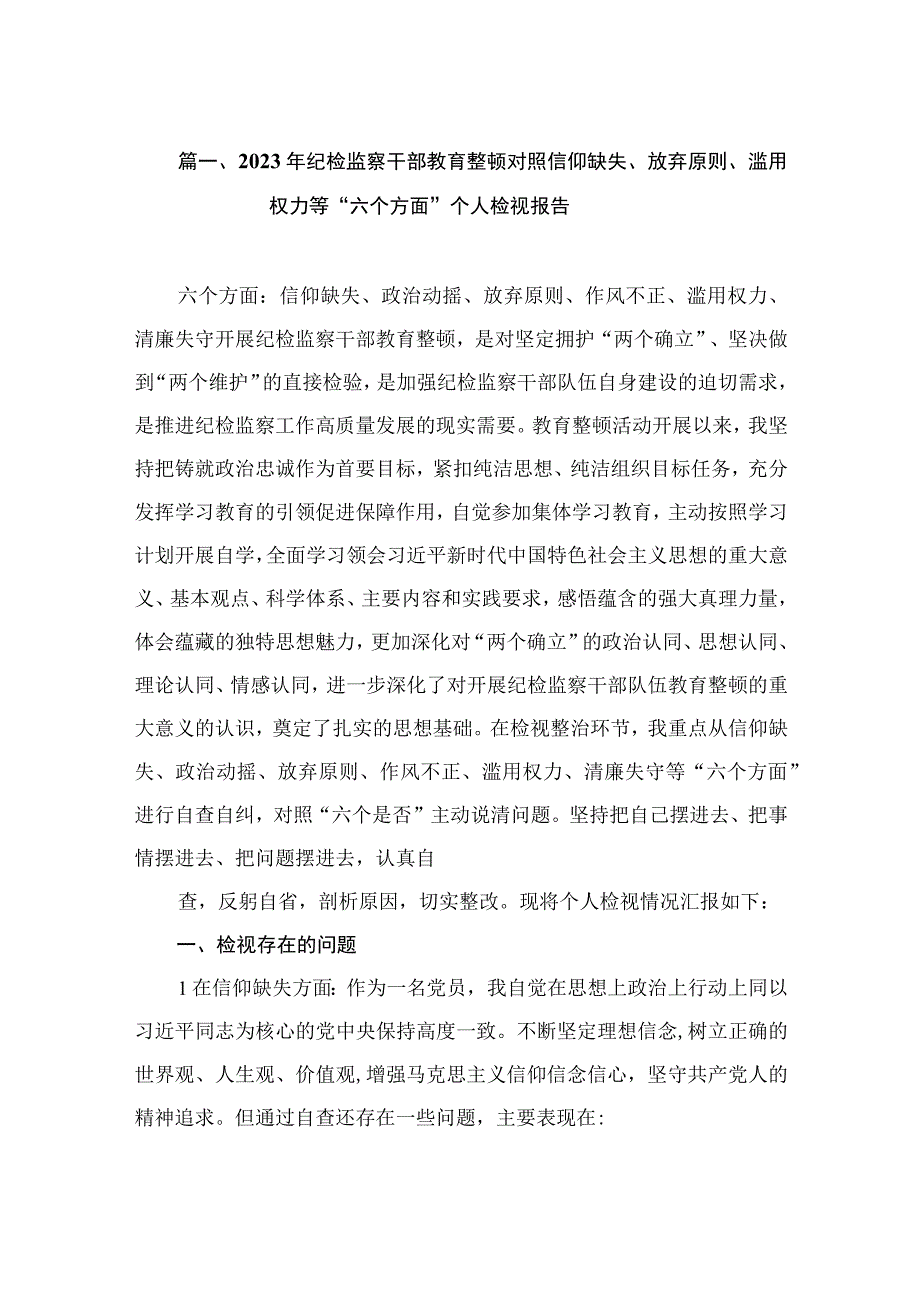 篇一、2023年纪检监察干部教育整顿对照信仰缺失、放弃原则、滥用权力等“六个方面”个人检视报告

六个方面：信仰缺失、政治动摇、放弃原则、作风不正、滥用权力、清廉失守开展纪检监察干部教育整顿，是对坚定拥护“两个确立”、坚决做到“两个维护”的直接检验，是加强纪检监察干部队伍自身建设的迫切需求，是推进纪检监察工作高质量发展的现实需要。教育整顿活动开展以来，我坚持把铸就政治忠诚作为首要目标，紧扣纯洁思想、纯洁组织目标任务，充分发挥学习教育的引领促进保障作用，自觉参加集体学习教育，主动按照学习计划开展自学，全面学习领会习近平新时代中国特色社会主义思想的重大意义、基本观点、科学体系、主要内容和实践要求，感悟蕴含的强大真理力量，体会蕴藏的独特思想魅力，更加深化对“两个确立”的政治认同、思想认同、理论认同、情感认同，进一步深化了对开展纪检监察干部队伍教育整顿的重大意义的认识，奠定了扎实的思想基础。在检视整治环节，我重点从信仰缺失、政治动摇、放弃原则、作风不正、滥用权力、清廉失守等“六个方面”进行自查自纠，对照“六个是否”主动说清问题。坚持把自己摆进去、把事情摆进去、把问题摆进去，认真自

查，反躬自省，剖析原因，切实整改。现将个人检视情况汇报如下：

一、检视存在的问题

1在信仰缺失方面：作为一名党员，我自觉在思想上政治上行动上同以习近平同志为核心的党中央保持高度一致。不断坚定理想信念，树立正确的世界观、人生观、价值观，增强马克思主义信仰信念信心，坚守共产党人的精神追求。但通过自查还存在一些问题，主要表现在：